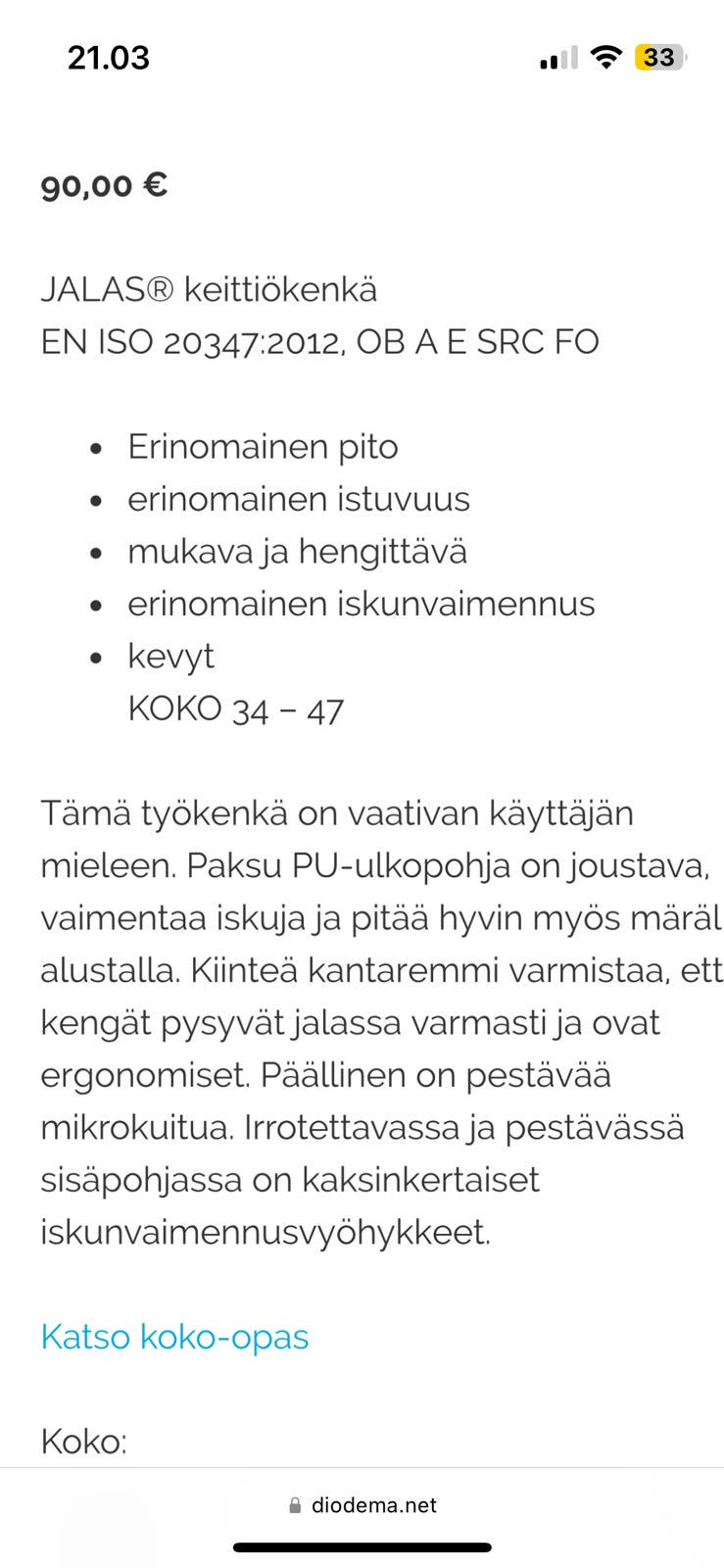 21.03

33

90,00 €

JALAS® keittiökenkä
EN ISO 20347:2012, OB A E SRC FO

- Erinomainen pito
- erinomainen istuvuus
- mukava ja hengittävä
- erinomainen iskunvaimennus
- kevyt
KOKO 34 – 47

Tämä työkenkä on vaativan käyttäjän mieleen. Paksu PU-ulkopohja on joustava, vaimentaa iskuja ja pitää hyvin myös märäl alustalla. Kiinteä kantaremmi varmistaa, ett kengät pysyvät jalassa varmasti ja ovat ergonomiset. Päällinen on pestävää mikrokuitua. Irrotettavassa ja pestävässä sisäpohjassa on kaksinkertaiset iskunvaimennusvyöhykkeet.

Katso koko-opas

Koko:

diodema.net